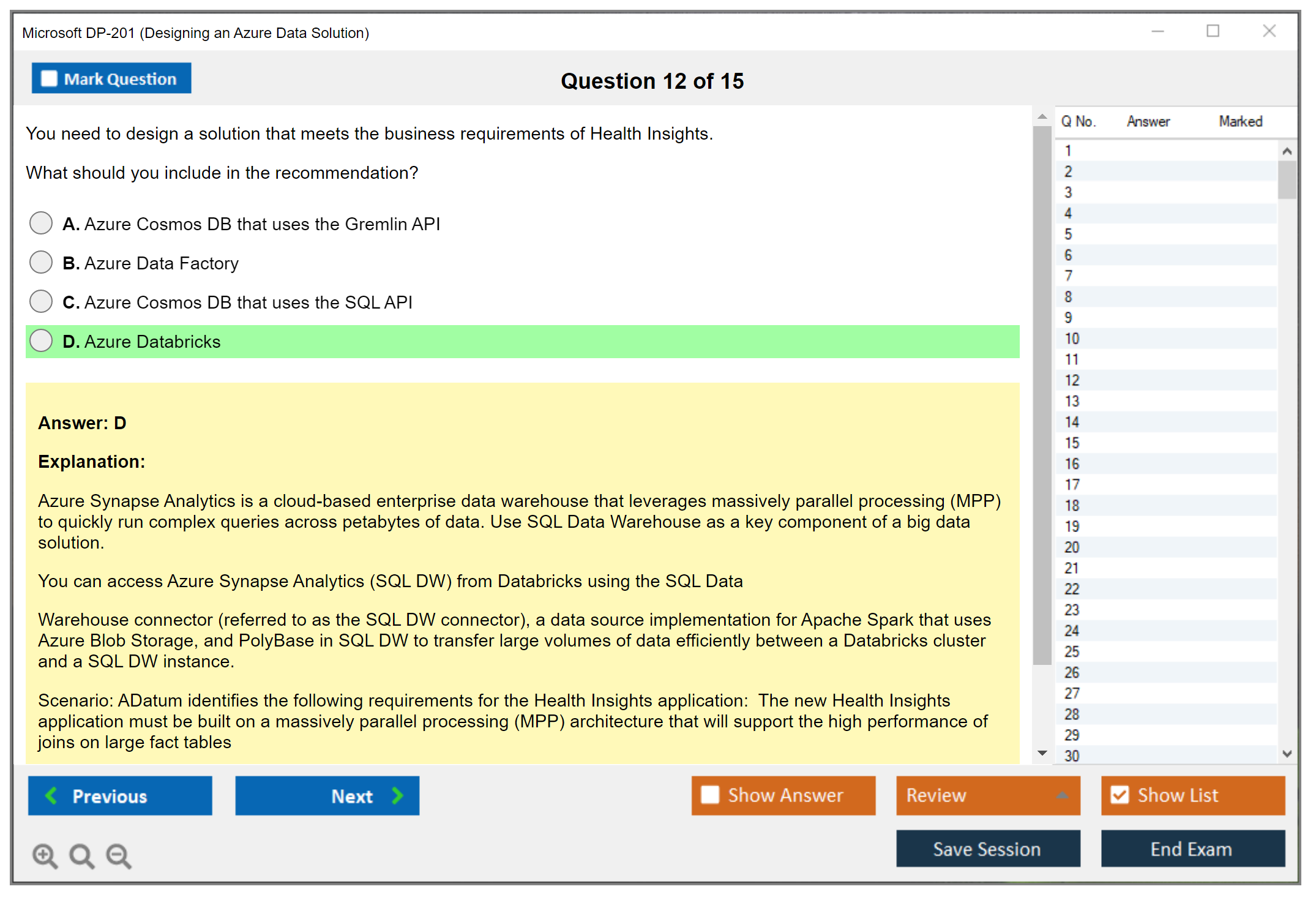 Microsoft DP-201 (Designing an Azure Data Solution)

Mark Question

Question 12 of 15

You need to design a solution that meets the business requirements of Health Insights.

What should you include in the recommendation?

A. Azure Cosmos DB that uses the Gremlin API

B. Azure Data Factory

C. Azure Cosmos DB that uses the SQL API

D. Azure Databricks

Answer: D

Explanation:

Azure Synapse Analytics is a cloud-based enterprise data warehouse that leverages massively parallel processing (MPP) to quickly run complex queries across petabytes of data. Use SQL Data Warehouse as a key component of a big data solution.

You can access Azure Synapse Analytics (SQL DW) from Databricks using the SQL Data

Warehouse connector (referred to as the SQL DW connector), a data source implementation for Apache Spark that uses Azure Blob Storage, and PolyBase in SQL DW to transfer large volumes of data efficiently between a Databricks cluster and a SQL DW instance.

Scenario: ADatum identifies the following requirements for the Health Insights application: The new Health Insights application must be built on a massively parallel processing (MPP) architecture that will support the high performance of joins on large fact tables

| Q No. | Answer | Marked |
|---|---|---|
| 1 | | |
| 2 | | |
| 3 | | |
| 4 | | |
| 5 | | |
| 6 | | |
| 7 | | |
| 8 | | |
| 9 | | |
| 10 | | |
| 11 | | |
| 12 | | |
| 13 | | |
| 14 | | |
| 15 | | |
| 16 | | |
| 17 | | |
| 18 | | |
| 19 | | |
| 20 | | |
| 21 | | |
| 22 | | |
| 23 | | |
| 24 | | |
| 25 | | |
| 26 | | |
| 27 | | |
| 28 | | |
| 29 | | |
| 30 | | |

Previous

Next

Show Answer

Review

Show List

Save Session

End Exam